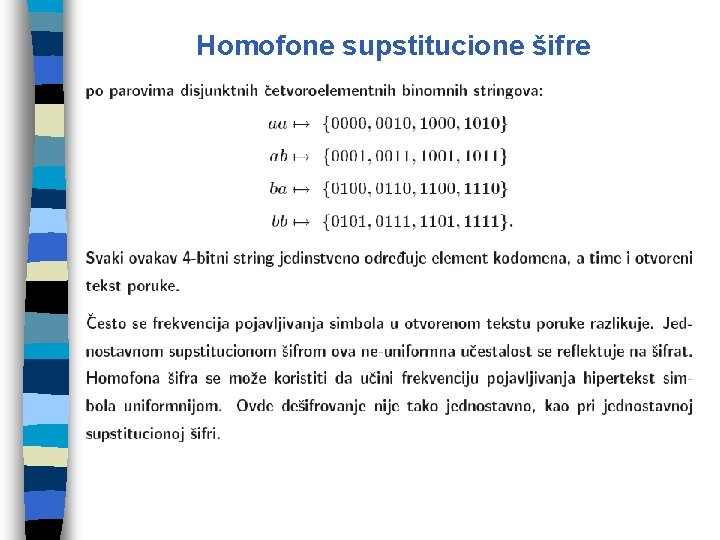 Homofone supstitucione šifre

po parovima disjunktnih četvoroelementnih binomnih stringova:

$aa \mapsto \{0000, 0010, 1000, 1010\}$

$ab \mapsto \{0001, 0011, 1001, 1011\}$

$ba \mapsto \{0100, 0110, 1100, 1110\}$

$bb \mapsto \{0101, 0111, 1101, 1111\}.$

Svaki ovakav 4-bitni string jedinstveno određuje element kodomena, a time i otvoreni tekst poruke.

Često se frekvencija pojavljivanja simbola u otvorenom tekstu poruke razlikuje. Jednostavnom supstitucionom šifrom ova ne-uniformna učestalost se reflektuje na šifrat. Homofona šifra se može koristiti da učini frekvenciju pojavljivanja hipertekst simbola uniformnijom. Ovde dešifrovanje nije tako jednostavno, kao pri jednostavnoj supstitucionoj šifri.